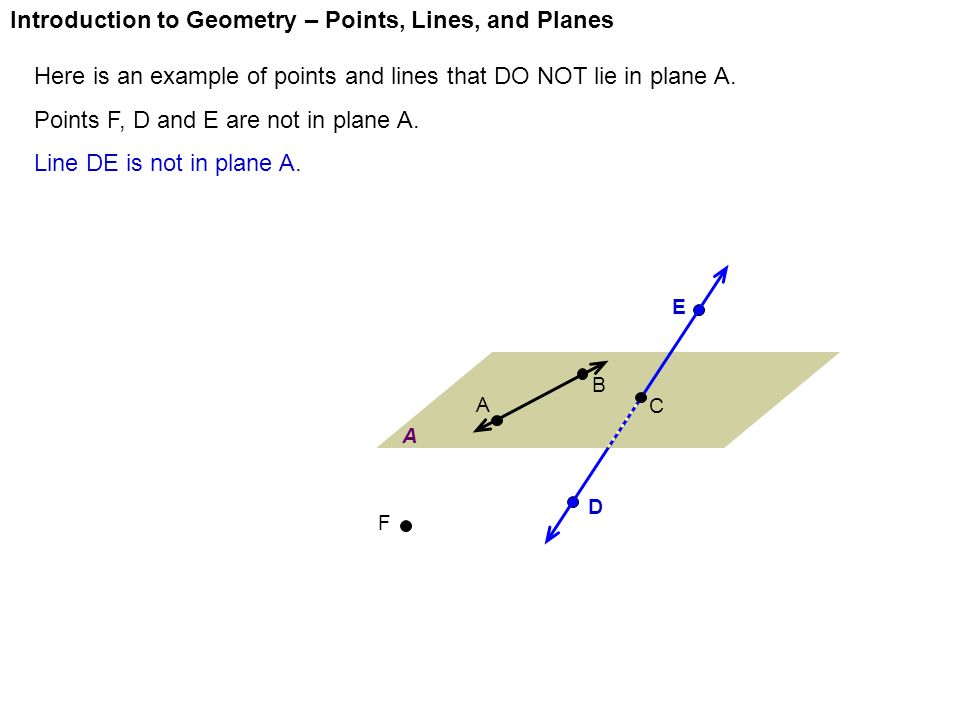 Introduction to Geometry – Points, Lines, and Planes

Here is an example of points and lines that DO NOT lie in plane A.

Points F, D and E are not in plane A.

Line DE is not in plane A.

E
B
A
C
A
D
F